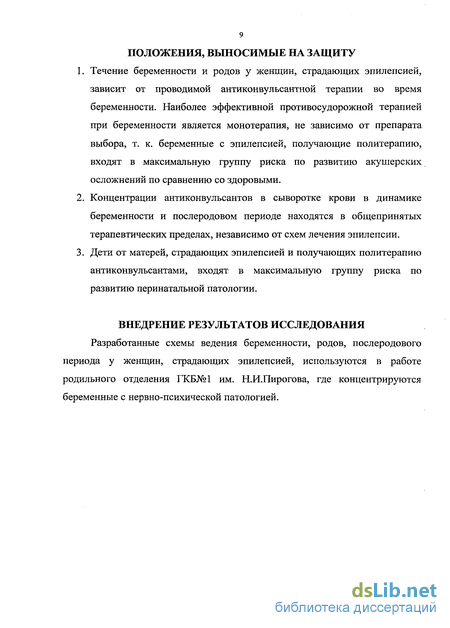 9

ПОЛОЖЕНИЯ, ВЫНОСИМЫЕ НА ЗАЩИТУ

1. Течение беременности и родов у женщин, страдающих эпилепсией, зависит от проводимой антиконвульсантной терапии во время беременности. Наиболее эффективной противосудорожной терапией при беременности является монотерапия, не зависимо от препарата выбора, т. к. беременные с эпилепсией, получающие политерапию, входят в максимальную группу риска по развитию акушерских осложнений по сравнению со здоровыми.

2. Концентрации антиконвульсантов в сыворотке крови в динамике беременности и послеродовом периоде находятся в общепринятых терапевтических пределах, независимо от схем лечения эпилепсии.

3. Дети от матерей, страдающих эпилепсией и получающих политерапию антиконвульсантами, входят в максимальную группу риска по развитию перинатальной патологии.

ВНЕДРЕНИЕ РЕЗУЛЬТАТОВ ИССЛЕДОВАНИЯ

Разработанные схемы ведения беременности, родов, послеродового периода у женщин, страдающих эпилепсией, используются в работе родильного отделения ГКБ№1 им. Н.И.Пирогова, где концентрируются беременные с нервно-психической патологией.

dsLib.net
библиотека диссертаций